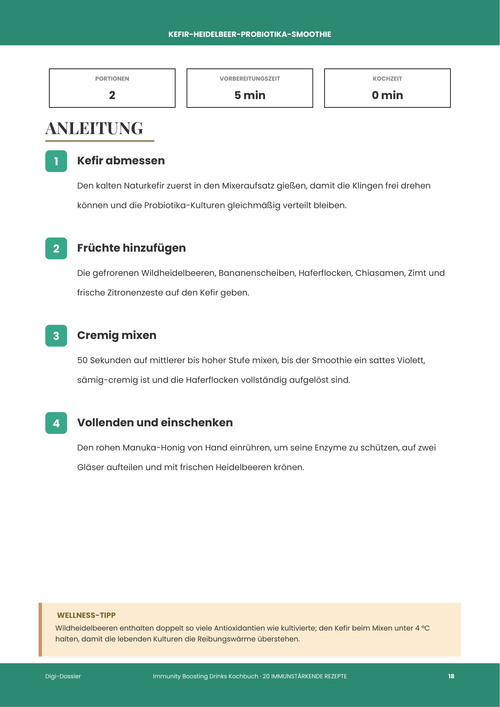 KEFIR-HEIDELBEER-PROBIOTIKA-SMOOTHIE

PORTIONEN
2

VORBEREITUNGSZEIT
5 min

KOCHZEIT
0 min

ANLEITUNG

1 Kefir abmessen

Den kalten Naturkefir zuerst in den Mixeraufsatz gießen, damit die Klingen frei drehen können und die Probiotika-Kulturen gleichmäßig verteilt bleiben.

2 Früchte hinzufügen

Die gefrorenen Wildheidelbeeren, Bananenscheiben, Haferflocken, Chiasamen, Zimt und frische Zitronenzeste auf den Kefir geben.

3 Cremig mixen

50 Sekunden auf mittlerer bis hoher Stufe mixen, bis der Smoothie ein sattes Violett, sämig-cremig ist und die Haferflocken vollständig aufgelöst sind.

4 Vollenden und einschenken

Den rohen Manuka-Honig von Hand einrühren, um seine Enzyme zu schützen, auf zwei Gläser aufteilen und mit frischen Heidelbeeren krönen.

WELLNESS-TIPP
Wildheidelbeeren enthalten doppelt so viele Antioxidantien wie kultivierte; den Kefir beim Mixen unter 4 °C halten, damit die lebenden Kulturen die Reibungswärme überstehen.

Digi-Dossier

Immunity Boosting Drinks Kochbuch · 20 IMMUNSTÄRKENDE REZEPTE

18